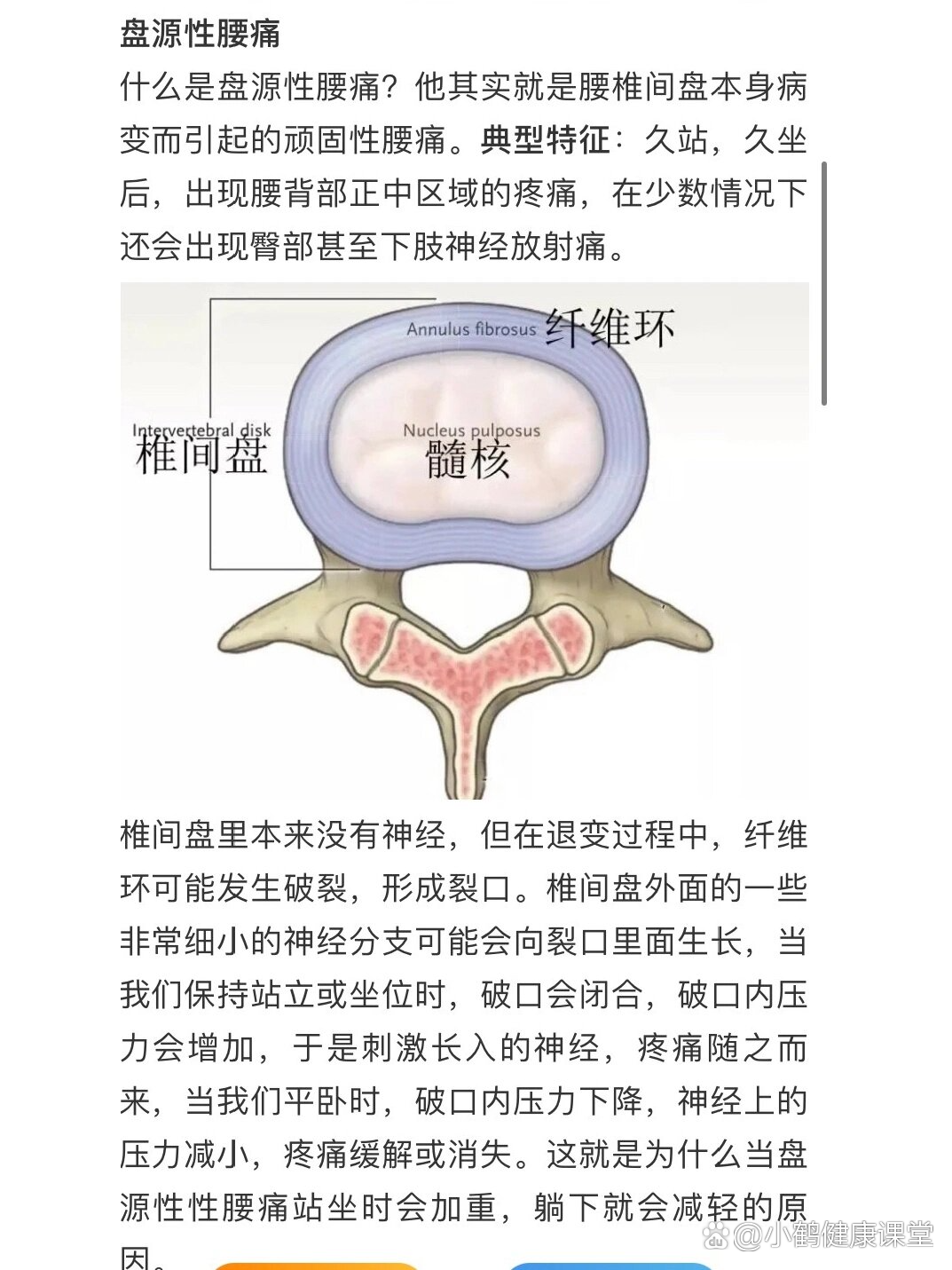 盘源性腰痛

什么是盘源性腰痛？他其实就是腰椎间盘本身病变而引起的顽固性腰痛。典型特征：久站，久坐后，出现腰背部正中区域的疼痛，在少数情况下还会出现臀部甚至下肢神经放射痛。

Annulus fibrosus 纤维环

Intervertebral disk 椎间盘

Nucleus pulposus 髓核

椎间盘里本来没有神经，但在退变过程中，纤维环可能发生破裂，形成裂口。椎间盘外面的一些非常细小的神经分支可能会向裂口里面生长，当我们保持站立或坐位时，破口会闭合，破口内压力会增加，于是刺激长入的神经，疼痛随之而来，当我们平卧时，破口内压力下降，神经上的压力减小，疼痛缓解或消失。这就是为什么当盘源性性腰痛站坐时会加重，躺下就会减轻的原因。

@小鹤健康课堂